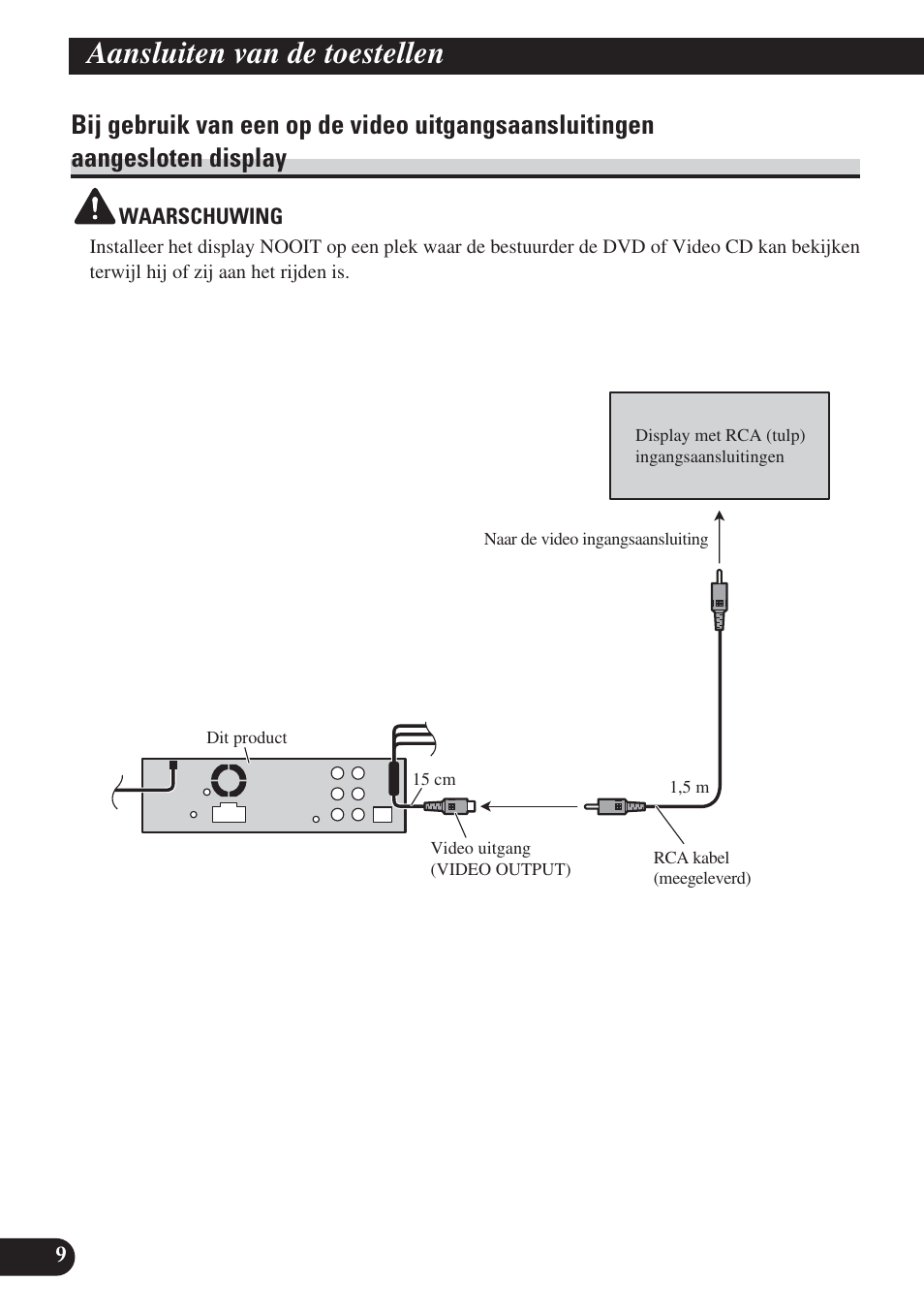 Aansluiten van de toestellen

Bij gebruik van een op de video uitgangsaansluitingen aangesloten display

WAARSCHUWING

Installeer het display NOOIT op een plek waar de bestuurder de DVD of Video CD kan bekijken terwijl hij of zij aan het rijden is.

Display met RCA (tulp) ingangsaansluitingen

Naar de video ingangsaansluiting

Dit product

15 cm

1,5 m

Video uitgang (VIDEO OUTPUT)

RCA kabel (meegeleverd)

9